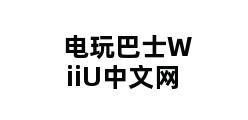 电玩巴士WiiU中文网